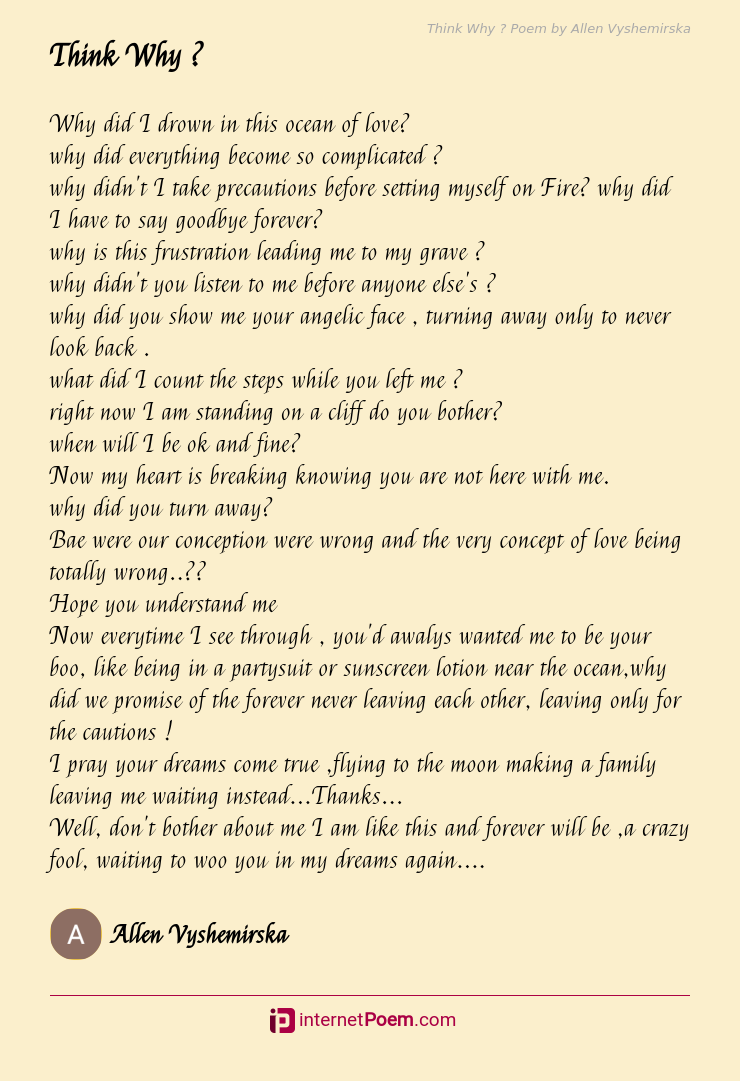 Think Why ? Poem by Allen Vyshemirska

Think Why ?

Why did I drown in this ocean of love?
why did everything become so complicated ?
why didn't I take precautions before setting myself on Fire? why did I have to say goodbye forever?
why is this frustration leading me to my grave ?
why didn't you listen to me before anyone else's ?
why did you show me your angelic face , turning away only to never look back .
what did I count the steps while you left me ?
right now I am standing on a cliff do you bother?
when will I be ok and fine?
Now my heart is breaking knowing you are not here with me.
why did you turn away?
Bae were our conception were wrong and the very concept of love being totally wrong..??
Hope you understand me
Now everytime I see through , you'd awalys wanted me to be your boo, like being in a partysuit or sunscreen lotion near the ocean,why did we promise of the forever never leaving each other, leaving only for the cautions !
I pray your dreams come true ,flying to the moon making a family leaving me waiting instead...Thanks...
Well, don't bother about me I am like this and forever will be ,a crazy fool, waiting to woo you in my dreams again....

A Allen Vyshemirska

internetPoem.com